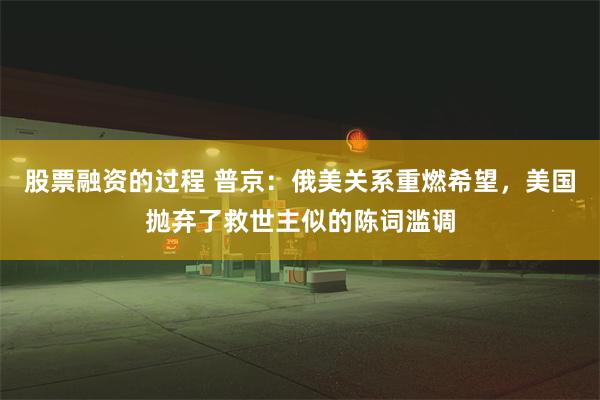 股票融资的过程 普京：俄美关系重燃希望，美国抛弃了救世主似的陈词滥调